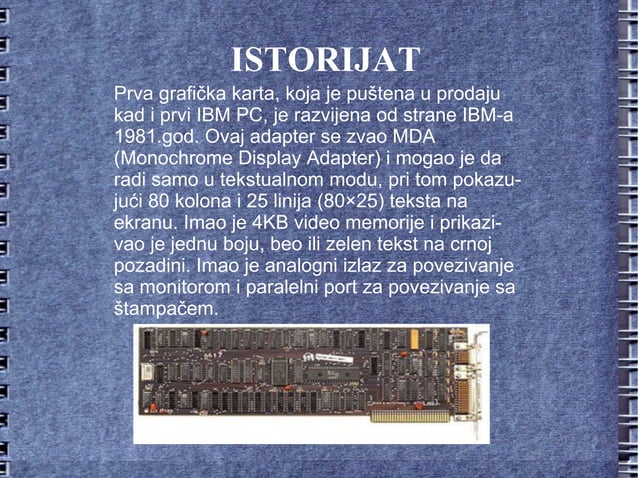 ISTORIJAT

Prva grafička karta, koja je puštena u prodaju kad i prvi IBM PC, je razvijena od strane IBM-a 1981.god. Ovaj adapter se zvao MDA (Monochrome Display Adapter) i mogao je da radi samo u tekstualnom modu, pri tom pokazujući 80 kolona i 25 linija (80×25) teksta na ekranu. Imao je 4KB video memorije i prikazivao je jednu boju, beo ili zelen tekst na crnoj pozadini. Imao je analogni izlaz za povezivanje sa monitorom i paralelni port za povezivanje sa štampačem.